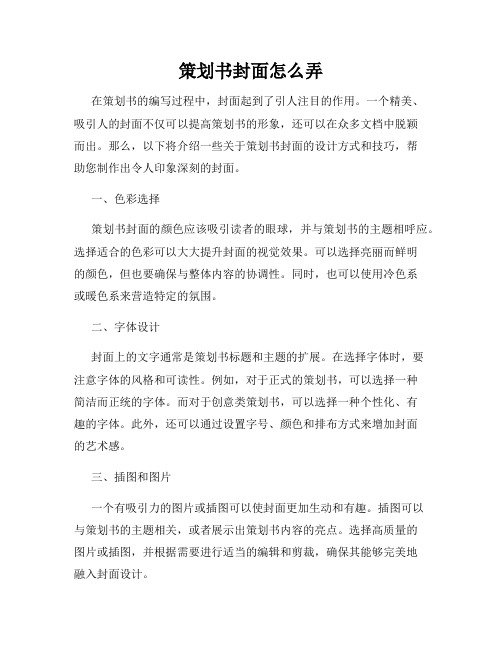 策划书封面怎么弄

在策划书的编写过程中，封面起到了引人注目的作用。一个精美、吸引人的封面不仅可以提高策划书的形象，还可以在众多文档中脱颖而出。那么，以下将介绍一些关于策划书封面的设计方式和技巧，帮助您制作出令人印象深刻的封面。

一、色彩选择

策划书封面的颜色应该吸引读者的眼球，并与策划书的主题相呼应。选择适合的色彩可以大大提升封面的视觉效果。可以选择亮丽而鲜明的颜色，但也要确保与整体内容的协调性。同时，也可以使用冷色系或暖色系来营造特定的氛围。

二、字体设计

封面上的文字通常是策划书标题和主题的扩展。在选择字体时，要注意字体的风格和可读性。例如，对于正式的策划书，可以选择一种简洁而正统的字体。而对于创意类策划书，可以选择一种个性化、有趣的字体。此外，还可以通过设置字号、颜色和排布方式来增加封面的艺术感。

三、插图和图片

一个有吸引力的图片或插图可以使封面更加生动和有趣。插图可以与策划书的主题相关，或者展示出策划书内容的亮点。选择高质量的图片或插图，并根据需要进行适当的编辑和剪裁，确保其能够完美地融入封面设计。